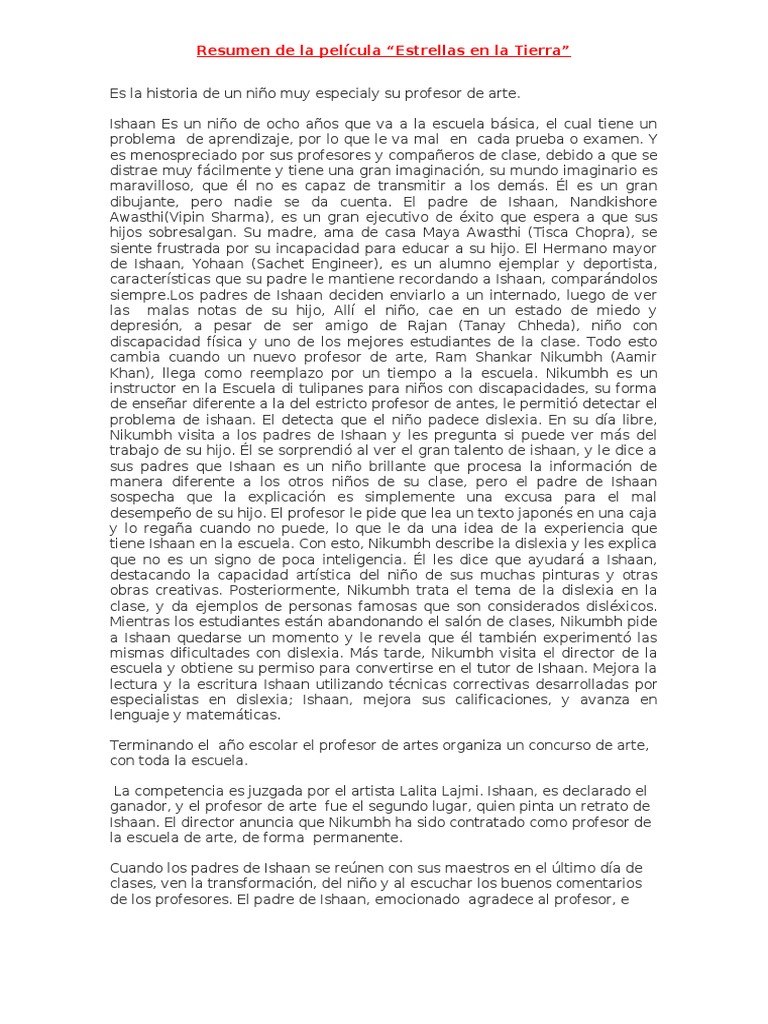 Resumen de la película “Estrellas en la Tierra”

Es la historia de un niño muy especialy su profesor de arte.

Ishaan Es un niño de ocho años que va a la escuela básica, el cual tiene un problema de aprendizaje, por lo que le va mal en cada prueba o examen. Y es menospreciado por sus profesores y compañeros de clase, debido a que se distrae muy fácilmente y tiene una gran imaginación, su mundo imaginario es maravilloso, que él no es capaz de transmitir a los demás. Él es un gran dibujante, pero nadie se da cuenta. El padre de Ishaan, Nandkishore Awasthi(Vipin Sharma), es un gran ejecutivo de éxito que espera a que sus hijos sobresalgan. Su madre, ama de casa Maya Awasthi (Tisca Chopra), se siente frustrada por su incapacidad para educar a su hijo. El Hermano mayor de Ishaan, Yohaan (Sachet Engineer), es un alumno ejemplar y deportista, características que su padre le mantiene recordando a Ishaan, comparándolos siempre.Los padres de Ishaan deciden enviarlo a un internado, luego de ver las malas notas de su hijo, Allí el niño, cae en un estado de miedo y depresión, a pesar de ser amigo de Rajan (Tanay Chheda), niño con discapacidad física y uno de los mejores estudiantes de la clase. Todo esto cambia cuando un nuevo profesor de arte, Ram Shankar Nikumbh (Aamir Khan), llega como reemplazo por un tiempo a la escuela. Nikumbh es un instructor en la Escuela di tulipanes para niños con discapacidades, su forma de enseñar diferente a la del estricto profesor de antes, le permitió detectar el problema de ishaan. El detecta que el niño padece dislexia. En su día libre, Nikumbh visita a los padres de Ishaan y les pregunta si puede ver más del trabajo de su hijo. Él se sorprendió al ver el gran talento de ishaan, y le dice a sus padres que Ishaan es un niño brillante que procesa la información de manera diferente a los otros niños de su clase, pero el padre de Ishaan sospecha que la explicación es simplemente una excusa para el mal desempeño de su hijo. El profesor le pide que lea un texto japonés en una caja y lo regaña cuando no puede, lo que le da una idea de la experiencia que tiene Ishaan en la escuela. Con esto, Nikumbh describe la dislexia y les explica que no es un signo de poca inteligencia. Él les dice que ayudará a Ishaan, destacando la capacidad artística del niño de sus muchas pinturas y otras obras creativas. Posteriormente, Nikumbh trata el tema de la dislexia en la clase, y da ejemplos de personas famosas que son considerados disléxicos. Mientras los estudiantes están abandonando el salón de clases, Nikumbh pide a Ishaan quedarse un momento y le revela que él también experimentó las mismas dificultades con dislexia. Más tarde, Nikumbh visita el director de la escuela y obtiene su permiso para convertirse en el tutor de Ishaan. Mejora la lectura y la escritura Ishaan utilizando técnicas correctivas desarrolladas por especialistas en dislexia; Ishaan, mejora sus calificaciones, y avanza en lenguaje y matemáticas.

Terminando el año escolar el profesor de artes organiza un concurso de arte, con toda la escuela.

La competencia es juzgada por el artista Lalita Lajmi. Ishaan, es declarado el ganador, y el profesor de arte fue el segundo lugar, quien pinta un retrato de Ishaan. El director anuncia que Nikumbh ha sido contratado como profesor de la escuela de arte, de forma permanente.

Cuando los padres de Ishaan se reúnen con sus maestros en el último día de clases, ven la transformación, del niño y al escuchar los buenos comentarios de los profesores. El padre de Ishaan, emocionado agradece al profesor, e